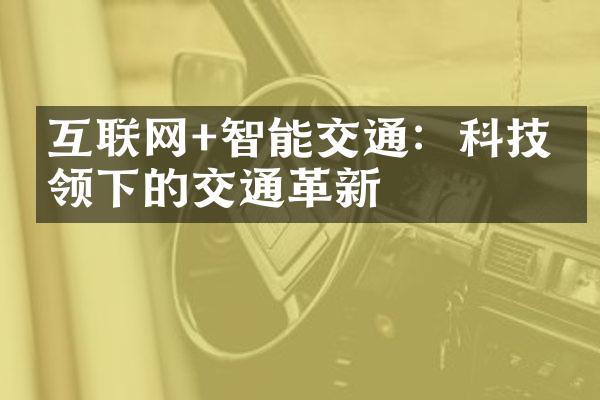 互联网+智能交通：科技领下的交通革新